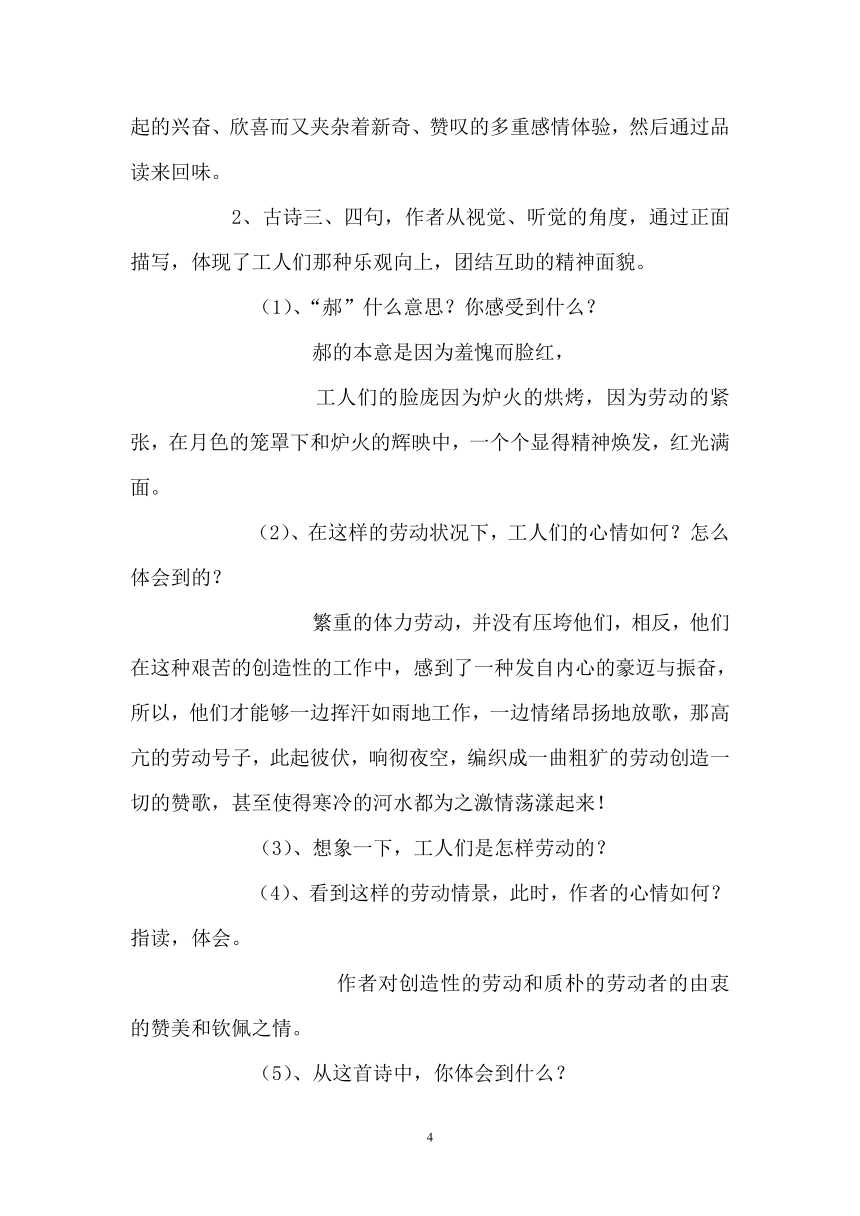 起的兴奋、欣喜而又夹杂着新奇、赞叹的多重感情体验，然后通过品读来回味。

2、古诗三、四句，作者从视觉、听觉的角度，通过正面描写，体现了工人们那种乐观向上，团结互助的精神面貌。

(1)、“郝”什么意思？你感受到什么？

郝的本意是因为羞愧而脸红，

工人们的脸庞因为炉火的烘烤，因为劳动的紧张，在月色的笼罩下和炉火的辉映中，一个个显得精神焕发，红光满面。

(2)、在这样的劳动状况下，工人们的心情如何？怎么体会到的？

繁重的体力劳动，并没有压垮他们，相反，他们在这种艰苦的创造性的工作中，感到了一种发自内心的豪迈与振奋，所以，他们才能够一边挥汗如雨地工作，一边情绪昂扬地放歌，那高亢的劳动号子，此起彼伏，响彻夜空，编织成一曲粗犷的劳动创造一切的赞歌，甚至使得寒冷的河水都为之激情荡漾起来！

(3)、想象一下，工人们是怎样劳动的？

(4)、看到这样的劳动情景，此时，作者的心情如何？指读，体会。

作者对创造性的劳动和质朴的劳动者的由衷的赞美和钦佩之情。

(5)、从这首诗中，你体会到什么？

4